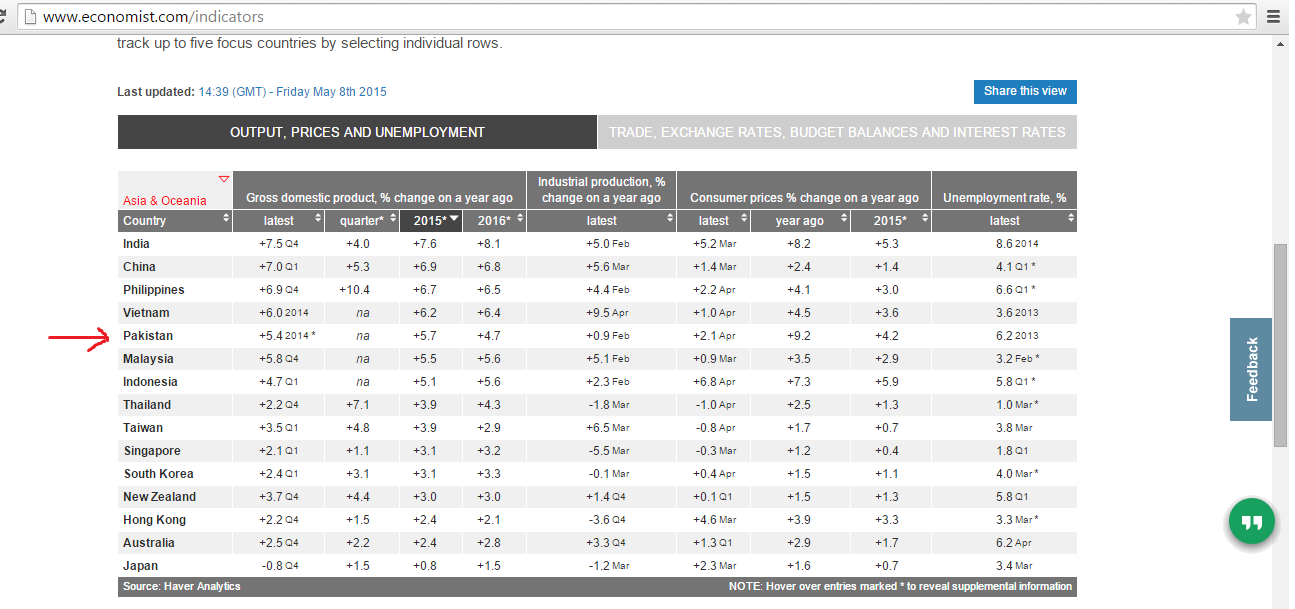 www.economist.com/indicators

track up to five focus countries by selecting individual rows.

Last updated: 14:39 (GMT) - Friday May 8th 2015

Share this view

OUTPUT, PRICES AND UNEMPLOYMENT

TRADE, EXCHANGE RATES, BUDGET BALANCES AND INTEREST RATES

| Asia & Oceania | Gross domestic product, % change on a year ago | | | | Industrial production, % change on a year ago | Consumer prices % change on a year ago | | | Unemployment rate, % |
|---|---|---|---|---|---|---|---|---|---|
| Country | latest | quarter* | 2015* | 2016* | latest | latest | year ago | 2015* | latest |
| India | +7.5 Q4 | +4.0 | +7.6 | +8.1 | +5.0 Feb | +5.2 Mar | +8.2 | +5.3 | 8.6 2014 |
| China | +7.0 Q1 | +5.3 | +6.9 | +6.8 | +5.6 Mar | +1.4 Mar | +2.4 | +1.4 | 4.1 Q1 * |
| Philippines | +6.9 Q4 | +10.4 | +6.7 | +6.5 | +4.4 Feb | +2.2 Apr | +4.1 | +3.0 | 6.6 Q1 * |
| Vietnam | +6.0 2014 | na | +6.2 | +6.4 | +9.5 Apr | +1.0 Apr | +4.5 | +3.6 | 3.6 2013 |
| Pakistan | +5.4 2014 * | na | +5.7 | +4.7 | +0.9 Feb | +2.1 Apr | +9.2 | +4.2 | 6.2 2013 |
| Malaysia | +5.8 Q4 | na | +5.5 | +5.6 | +5.1 Feb | +0.9 Mar | +3.5 | +2.9 | 3.2 Feb * |
| Indonesia | +4.7 Q1 | na | +5.1 | +5.6 | +2.3 Feb | +6.8 Apr | +7.3 | +5.9 | 5.8 Q1 * |
| Thailand | +2.2 Q4 | +7.1 | +3.9 | +4.3 | -1.8 Mar | -1.0 Apr | +2.5 | +1.3 | 1.0 Mar * |
| Taiwan | +3.5 Q1 | +4.8 | +3.9 | +2.9 | +6.5 Mar | -0.8 Apr | +1.7 | +0.7 | 3.8 Mar |
| Singapore | +2.1 Q1 | +1.1 | +3.1 | +3.2 | -5.5 Mar | -0.3 Mar | +1.2 | +0.4 | 1.8 Q1 |
| South Korea | +2.4 Q1 | +3.1 | +3.1 | +3.3 | -0.1 Mar | +0.4 Apr | +1.5 | +1.1 | 4.0 Mar * |
| New Zealand | +3.7 Q4 | +4.4 | +3.0 | +3.0 | +1.4 Q4 | +0.1 Q1 | +1.5 | +1.3 | 5.8 Q1 |
| Hong Kong | +2.2 Q4 | +1.5 | +2.4 | +2.1 | -3.6 Q4 | +4.6 Mar | +3.9 | +3.3 | 3.3 Mar * |
| Australia | +2.5 Q4 | +2.2 | +2.4 | +2.8 | +3.3 Q4 | +1.3 Q1 | +2.9 | +1.7 | 6.2 Apr |
| Japan | -0.8 Q4 | +1.5 | +0.8 | +1.5 | -1.2 Mar | +2.3 Mar | +1.6 | +0.7 | 3.4 Mar |

Source: Haver Analytics

NOTE: Hover over entries marked * to reveal supplemental information

Feedback